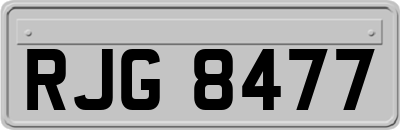 RJG 8477